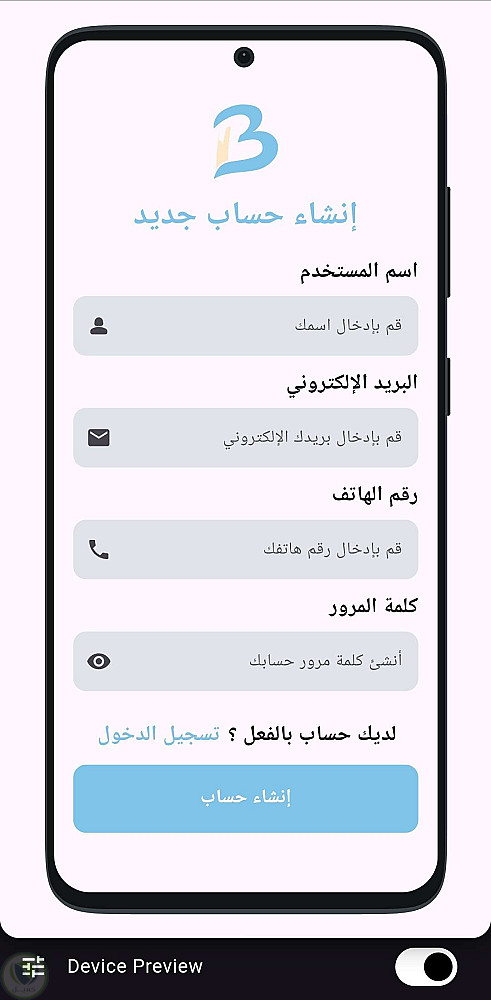 إنشاء حساب جديد

اسم المستخدم

قم بإدخال اسمك

البريد الإلكتروني

قم بإدخال بريدك الإلكتروني

رقم الهاتف

قم بإدخال رقم هاتفك

كلمة المرور

أنشئ كلمة مرور حسابك

لديك حساب بالفعل ؟ تسجيل الدخول

إنشاء حساب

Device Preview